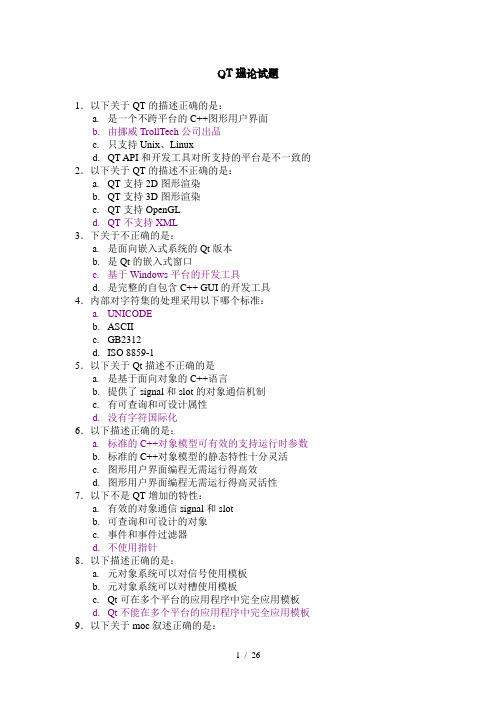 QT 理论试题

1．以下关于 QT 的描述正确的是：
a. 是一个不跨平台的 C++图形用户界面
b. 由挪威 TrollTech 公司出品
c. 只支持 Unix、Linux
d. QT API 和开发工具对所支持的平台是不一致的
2．以下关于 QT 的描述不正确的是：
a. QT 支持 2D 图形渲染
b. QT 支持 3D 图形渲染
c. QT 支持 OpenGL
d. QT 不支持 XML
3．下关于不正确的是：
a. 是面向嵌入式系统的 Qt 版本
b. 是 Qt 的嵌入式窗口
c. 基于 Windows 平台的开发工具
d. 是完整的自包含 C++ GUI 的开发工具
4．内部对字符集的处理采用以下哪个标准：
a. UNICODE
b. ASCII
c. GB2312
d. ISO 8859-1
5．以下关于 Qt 描述不正确的是
a. 是基于面向对象的 C++语言
b. 提供了 signal 和 slot 的对象通信机制
c. 有可查询和可设计属性
d. 没有字符国际化
6．以下描述正确的是：
a. 标准的 C++对象模型可有效的支持运行时参数
b. 标准的 C++对象模型的静态特性十分灵活
c. 图形用户界面编程无需运行得高效
d. 图形用户界面编程无需运行得高灵活性
7．以下不是 QT 增加的特性：
a. 有效的对象通信 signal 和 slot
b. 可查询和可设计的对象
c. 事件和事件过滤器
d. 不使用指针
8．以下描述正确的是：
a. 元对象系统可以对信号使用模板
b. 元对象系统可以对槽使用模板
c. Qt 可在多个平台的应用程序中完全应用模板
d. Qt 不能在多个平台的应用程序中完全应用模板
9．以下关于 moc 叙述正确的是：

1 / 26